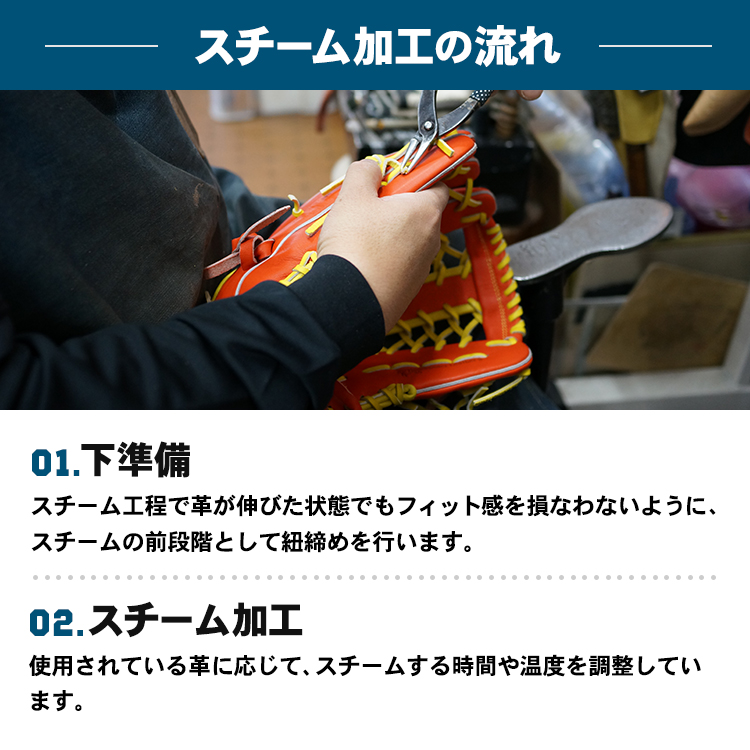 スチーム加工の流れ

01.下準備

スチーム工程で革が伸びた状態でもフィット感を損なわないように、スチームの前段階として紐締めを行います。

02.スチーム加工

使用されている革に応じて、スチームする時間や温度を調整しています。